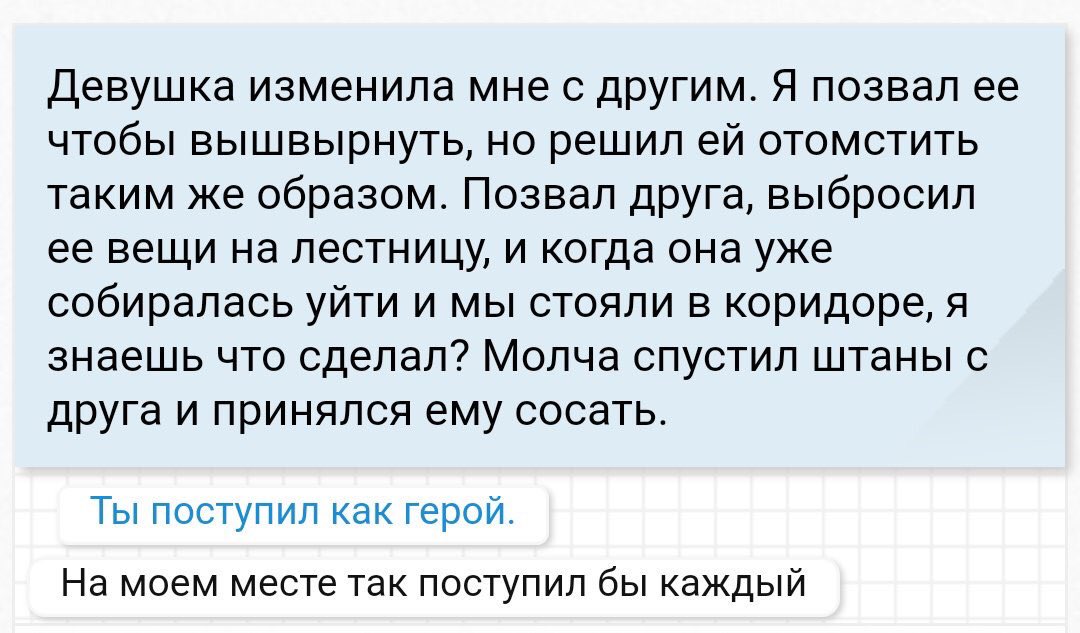 Девушка изменила мне с другим. Я позвал ее чтобы вышвырнуть, но решил ей отомстить таким же образом. Позвал друга, выбросил ее вещи на лестницу, и когда она уже собиралась уйти и мы стояли в коридоре, я знаешь что сделал? Молча спустил штаны с друга и принялся ему сосать.

Ты поступил как герой.

На моем месте так поступил бы каждый